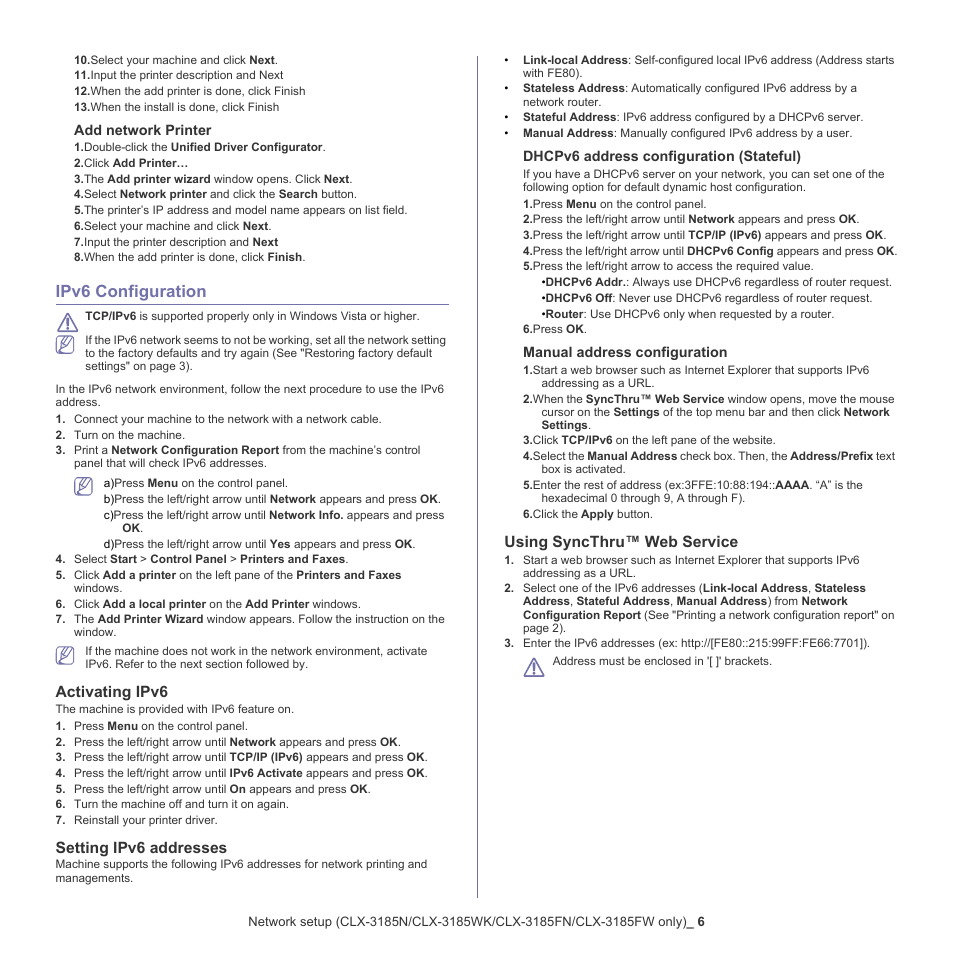 10.Select your machine and click Next.
11.Input the printer description and Next
12.When the add printer is done, click Finish
13.When the install is done, click Finish

Add network Printer
1.Double-click the Unified Driver Configurator.
2.Click Add Printer…
3.The Add printer wizard window opens. Click Next.
4.Select Network printer and click the Search button.
5.The printer's IP address and model name appears on list field.
6.Select your machine and click Next.
7.Input the printer description and Next
8.When the add printer is done, click Finish.

IPv6 Configuration

TCP/IPv6 is supported properly only in Windows Vista or higher.

If the IPv6 network seems to not be working, set all the network setting to the factory defaults and try again (See "Restoring factory default settings" on page 3).

In the IPv6 network environment, follow the next procedure to use the IPv6 address.
1. Connect your machine to the network with a network cable.
2. Turn on the machine.
3. Print a Network Configuration Report from the machine's control panel that will check IPv6 addresses.

a)Press Menu on the control panel.
b)Press the left/right arrow until Network appears and press OK.
c)Press the left/right arrow until Network Info. appears and press OK.
d)Press the left/right arrow until Yes appears and press OK.

4. Select Start > Control Panel > Printers and Faxes.
5. Click Add a printer on the left pane of the Printers and Faxes windows.
6. Click Add a local printer on the Add Printer windows.
7. The Add Printer Wizard window appears. Follow the instruction on the window.

If the machine does not work in the network environment, activate IPv6. Refer to the next section followed by.

Activating IPv6
The machine is provided with IPv6 feature on.
1. Press Menu on the control panel.
2. Press the left/right arrow until Network appears and press OK.
3. Press the left/right arrow until TCP/IP (IPv6) appears and press OK.
4. Press the left/right arrow until IPv6 Activate appears and press OK.
5. Press the left/right arrow until On appears and press OK.
6. Turn the machine off and turn it on again.
7. Reinstall your printer driver.

Setting IPv6 addresses
Machine supports the following IPv6 addresses for network printing and managements.

• Link-local Address: Self-configured local IPv6 address (Address starts with FE80).
• Stateless Address: Automatically configured IPv6 address by a network router.
• Stateful Address: IPv6 address configured by a DHCPv6 server.
• Manual Address: Manually configured IPv6 address by a user.

DHCPv6 address configuration (Stateful)
If you have a DHCPv6 server on your network, you can set one of the following option for default dynamic host configuration.
1.Press Menu on the control panel.
2.Press the left/right arrow until Network appears and press OK.
3.Press the left/right arrow until TCP/IP (IPv6) appears and press OK.
4.Press the left/right arrow until DHCPv6 Config appears and press OK.
5.Press the left/right arrow to access the required value.
•DHCPv6 Addr.: Always use DHCPv6 regardless of router request.
•DHCPv6 Off: Never use DHCPv6 regardless of router request.
•Router: Use DHCPv6 only when requested by a router.
6.Press OK.

Manual address configuration
1.Start a web browser such as Internet Explorer that supports IPv6 addressing as a URL.
2.When the SyncThru™ Web Service window opens, move the mouse cursor on the Settings of the top menu bar and then click Network Settings.
3.Click TCP/IPv6 on the left pane of the website.
4.Select the Manual Address check box. Then, the Address/Prefix text box is activated.
5.Enter the rest of address (ex:3FFE:10:88:194::AAAA. "A" is the hexadecimal 0 through 9, A through F).
6.Click the Apply button.

Using SyncThru™ Web Service
1. Start a web browser such as Internet Explorer that supports IPv6 addressing as a URL.
2. Select one of the IPv6 addresses (Link-local Address, Stateless Address, Stateful Address, Manual Address) from Network Configuration Report (See "Printing a network configuration report" on page 2).
3. Enter the IPv6 addresses (ex: http://[FE80::215:99FF:FE66:7701]).

Address must be enclosed in '[ ]' brackets.

Network setup (CLX-3185N/CLX-3185WK/CLX-3185FN/CLX-3185FW only)_ 6